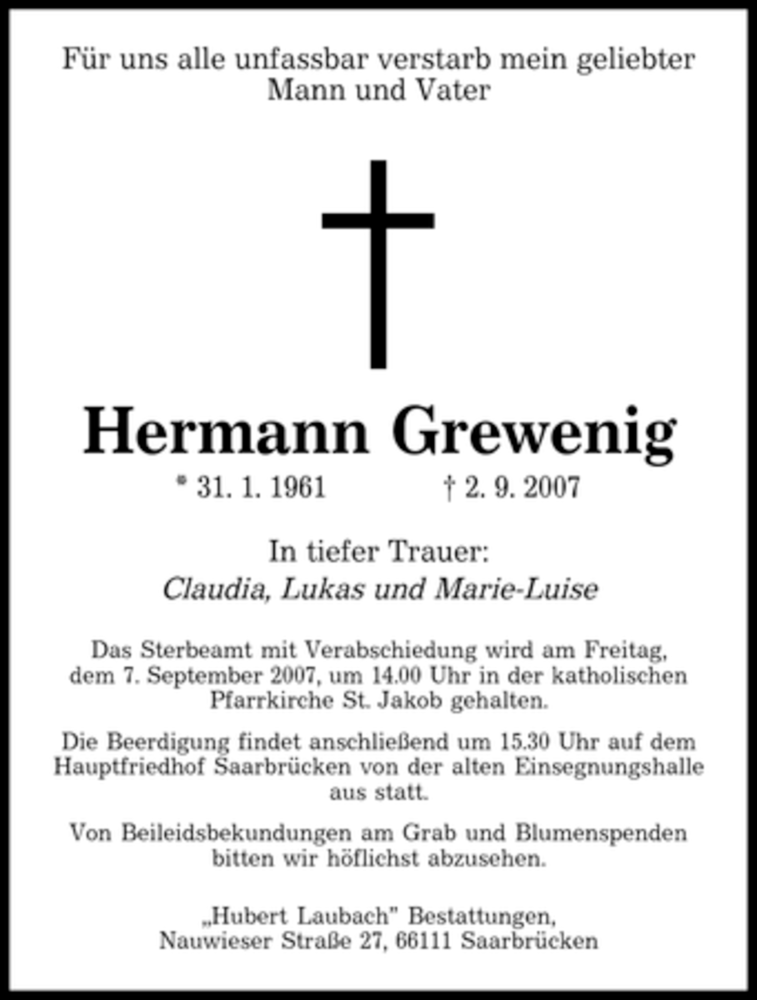 Für uns alle unfassbar verstarb mein geliebter Mann und Vater

Hermann Grewenig

* 31. 1. 1961 † 2. 9. 2007

In tiefer Trauer:
Claudia, Lukas und Marie-Luise

Das Sterbeamt mit Verabschiedung wird am Freitag, dem 7. September 2007, um 14.00 Uhr in der katholischen Pfarrkirche St. Jakob gehalten.

Die Beerdigung findet anschließend um 15.30 Uhr auf dem Hauptfriedhof Saarbrücken von der alten Einsegnungshalle aus statt.

Von Beileidsbekundungen am Grab und Blumenspenden bitten wir höflichst abzusehen.

„Hubert Laubach" Bestattungen,
Nauwieser Straße 27, 66111 Saarbrücken